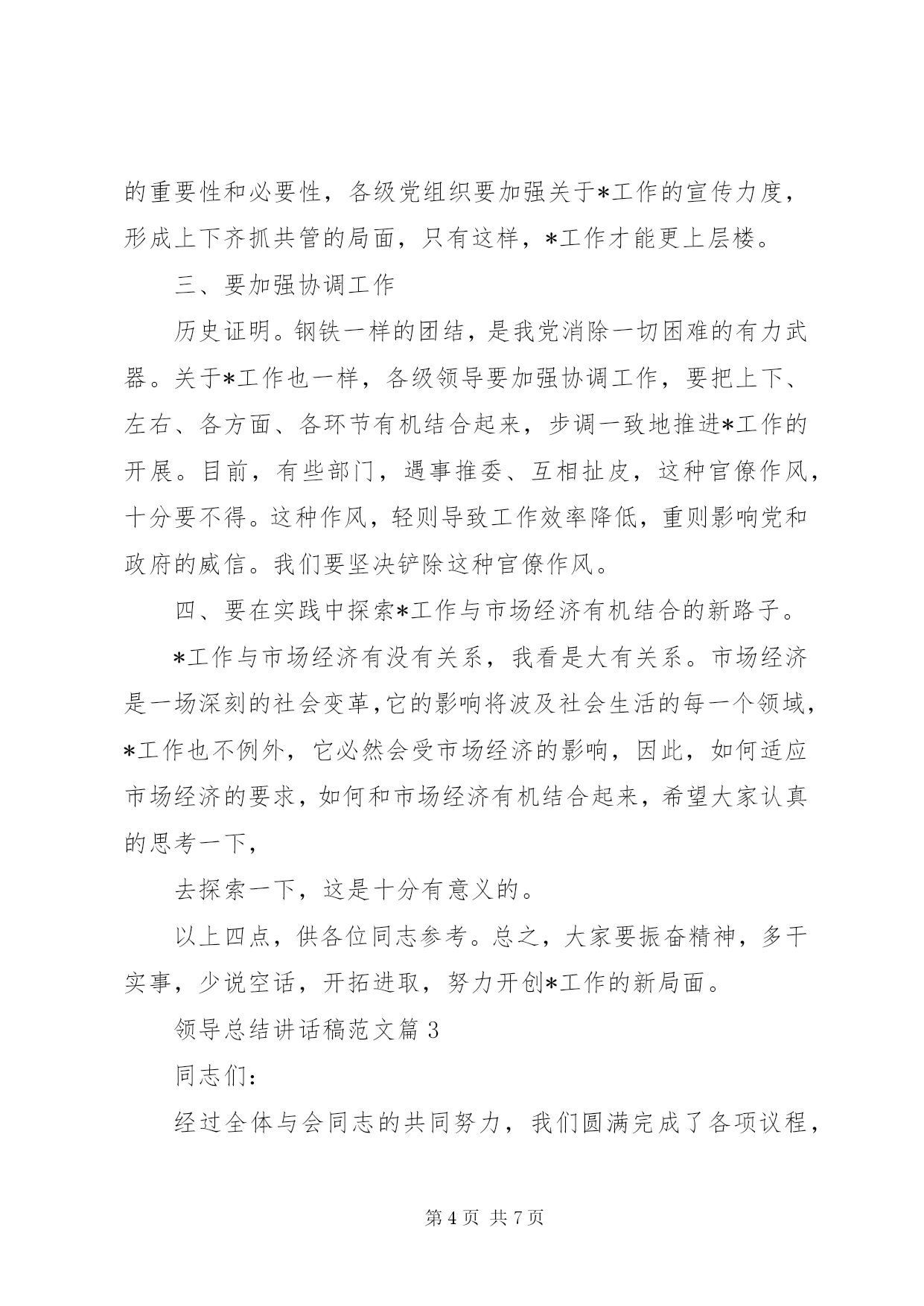 的重要性和必要性，各级党组织要加强关于*工作的宣传力度，形成上下齐抓共管的局面，只有这样，*工作才能更上层楼。

三、要加强协调工作

历史证明。钢铁一样的团结，是我党消除一切困难的有力武器。关于*工作也一样，各级领导要加强协调工作，要把上下、左右、各方面、各环节有机结合起来，步调一致地推进*工作的开展。目前，有些部门，遇事推委、互相扯皮，这种官僚作风，十分要不得。这种作风，轻则导致工作效率降低，重则影响党和政府的威信。我们要坚决铲除这种官僚作风。

四、要在实践中探索*工作与市场经济有机结合的新路子。

*工作与市场经济有没有关系，我看是大有关系。市场经济是一场深刻的社会变革,它的影响将波及社会生活的每一个领域，*工作也不例外，它必然会受市场经济的影响，因此，如何适应市场经济的要求，如何和市场经济有机结合起来，希望大家认真的思考一下，

去探索一下，这是十分有意义的。

以上四点，供各位同志参考。总之，大家要振奋精神，多干实事，少说空话，开拓进取，努力开创*工作的新局面。

领导总结讲话稿范文篇 3

同志们：

经过全体与会同志的共同努力，我们圆满完成了各项议程，

第 4 页 共 7 页